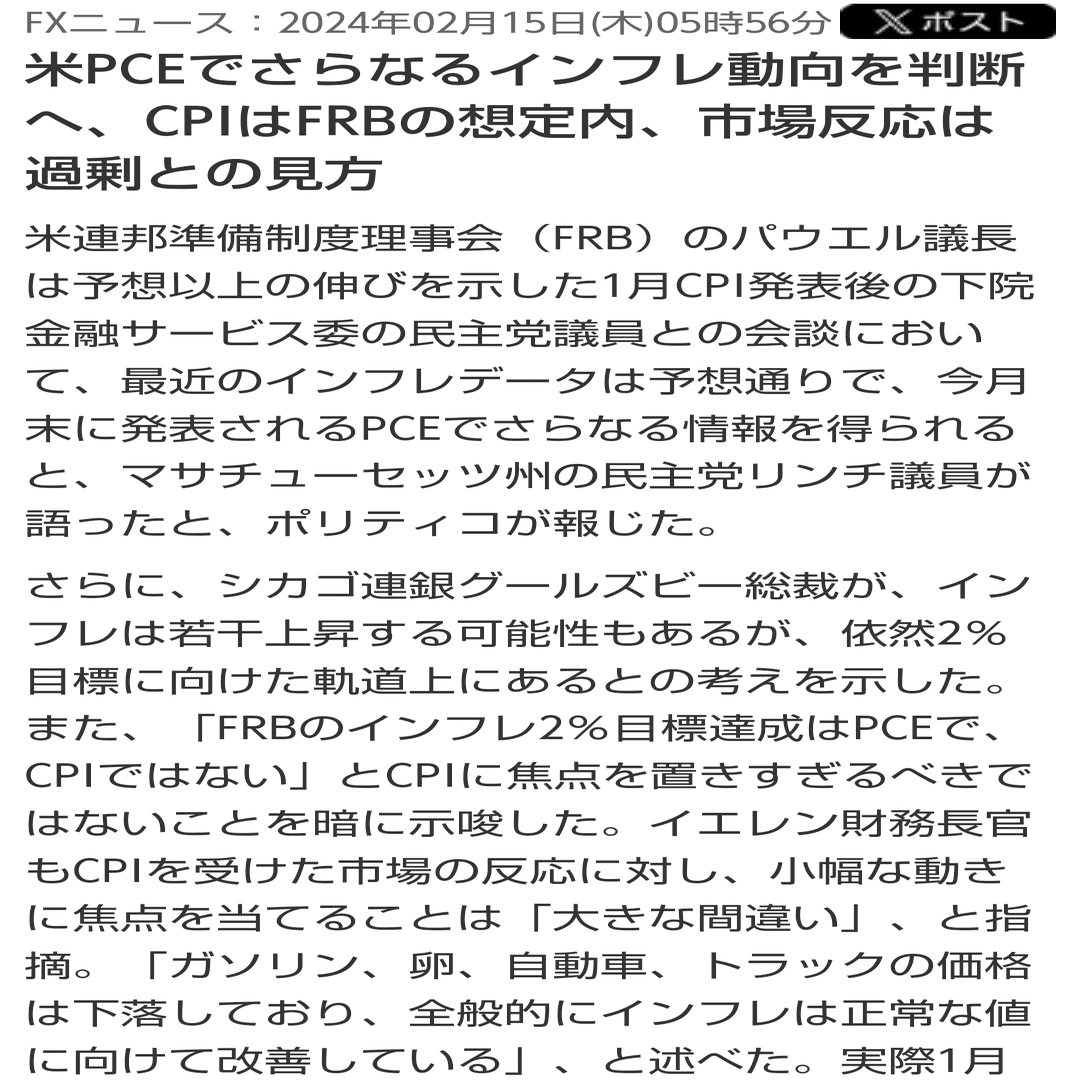 FXニュース：2024年02月15日(木)05時56分 ポスト

米PCEでさらなるインフレ動向を判断へ、CPIはFRBの想定内、市場反応は過剰との見方

米連邦準備制度理事会（FRB）のパウエル議長は予想以上の伸びを示した1月CPI発表後の下院金融サービス委の民主党議員との会談において、最近のインフレデータは予想通りで、今月末に発表されるPCEでさらなる情報を得られると、マサチューセッツ州の民主党リンチ議員が語ったと、ポリティコが報じた。

さらに、シカゴ連銀グールズビー総裁が、インフレは若干上昇する可能性もあるが、依然2％目標に向けた軌道上にあるとの考えを示した。また、「FRBのインフレ2％目標達成はPCEで、CPIではない」とCPIに焦点を置きすぎるべきではないことを暗に示唆した。イエレン財務長官もCPIを受けた市場の反応に対し、小幅な動きに焦点を当てることは「大きな間違い」、と指摘。「ガソリン、卵、自動車、トラックの価格は下落しており、全般的にインフレは正常な値に向けて改善している」、と述べた。実際1月